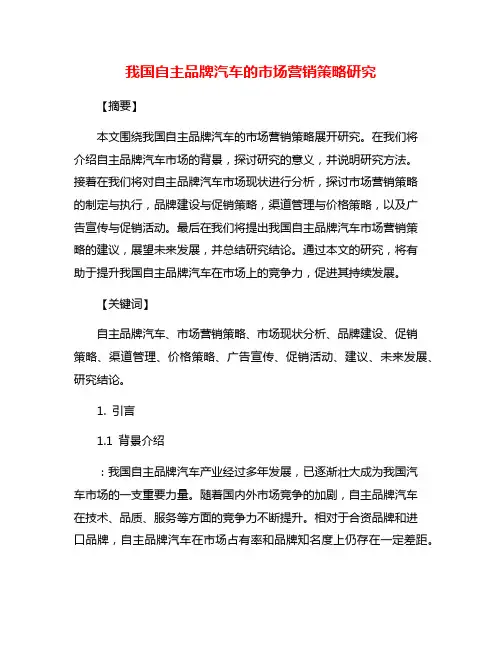 我国自主品牌汽车的市场营销策略研究

【摘要】

本文围绕我国自主品牌汽车的市场营销策略展开研究。在我们将介绍自主品牌汽车市场的背景，探讨研究的意义，并说明研究方法。接着在我们将对自主品牌汽车市场现状进行分析，探讨市场营销策略的制定与执行，品牌建设与促销策略，渠道管理与价格策略，以及广告宣传与促销活动。最后在我们将提出我国自主品牌汽车市场营销策略的建议，展望未来发展，并总结研究结论。通过本文的研究，将有助于提升我国自主品牌汽车在市场上的竞争力，促进其持续发展。

【关键词】

自主品牌汽车、市场营销策略、市场现状分析、品牌建设、促销策略、渠道管理、价格策略、广告宣传、促销活动、建议、未来发展、研究结论。

1. 引言

1.1 背景介绍

：我国自主品牌汽车产业经过多年发展，已逐渐壮大成为我国汽车市场的一支重要力量。随着国内外市场竞争的加剧，自主品牌汽车在技术、品质、服务等方面的竞争力不断提升。相对于合资品牌和进口品牌，自主品牌汽车在市场占有率和品牌知名度上仍存在一定差距。